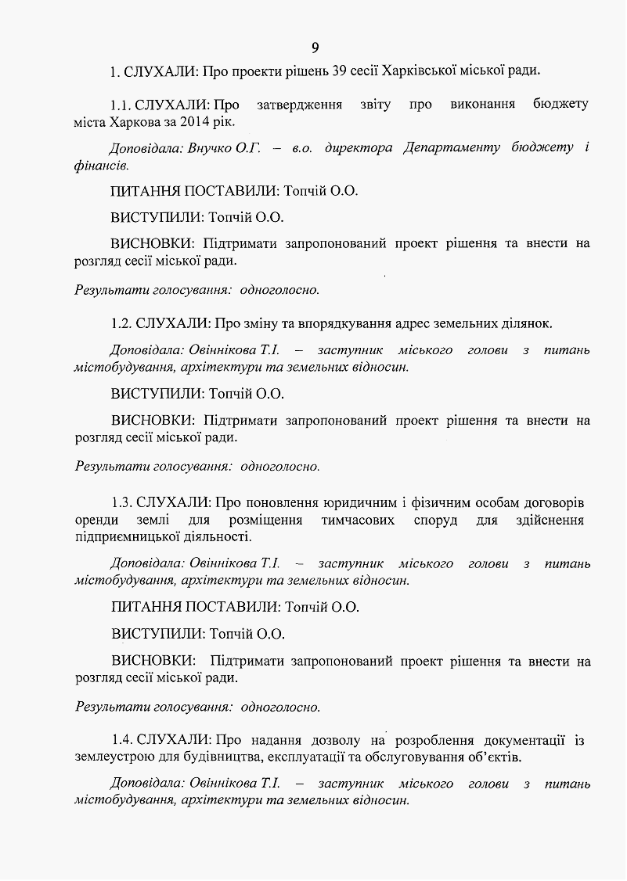 9

1. СЛУХАЛИ: Про проекти рішень 39 сесії Харківської міської ради.

1.1. СЛУХАЛИ: Про затвердження звіту про виконання бюджету міста Харкова за 2014 рік.

Доповідала: Внучко О.Г. – в.о. директора Департаменту бюджету і фінансів.

ПИТАННЯ ПОСТАВИЛИ: Топчій О.О.

ВИСТУПИЛИ: Топчій О.О.

ВИСНОВКИ: Підтримати запропонований проект рішення та внести на розгляд сесії міської ради.

Результати голосування: одноголосно.

1.2. СЛУХАЛИ: Про зміну та впорядкування адрес земельних ділянок.

Доповідала: Овіннікова Т.І. – заступник міського голови з питань містобудування, архітектури та земельних відносин.

ВИСТУПИЛИ: Топчій О.О.

ВИСНОВКИ: Підтримати запропонований проект рішення та внести на розгляд сесії міської ради.

Результати голосування: одноголосно.

1.3. СЛУХАЛИ: Про поновлення юридичним і фізичним особам договорів оренди землі для розміщення тимчасових споруд для здійснення підприємницької діяльності.

Доповідала: Овіннікова Т.І. – заступник міського голови з питань містобудування, архітектури та земельних відносин.

ПИТАННЯ ПОСТАВИЛИ: Топчій О.О.

ВИСТУПИЛИ: Топчій О.О.

ВИСНОВКИ: Підтримати запропонований проект рішення та внести на розгляд сесії міської ради.

Результати голосування: одноголосно.

1.4. СЛУХАЛИ: Про надання дозволу на розроблення документації із землеустрою для будівництва, експлуатації та обслуговування об'єктів.

Доповідала: Овіннікова Т.І. – заступник міського голови з питань містобудування, архітектури та земельних відносин.